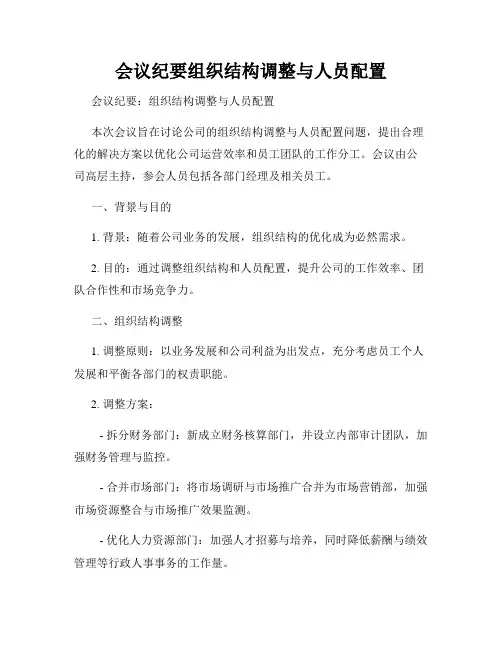 会议纪要组织结构调整与人员配置

会议纪要：组织结构调整与人员配置

本次会议旨在讨论公司的组织结构调整与人员配置问题，提出合理化的解决方案以优化公司运营效率和员工团队的工作分工。会议由公司高层主持，参会人员包括各部门经理及相关员工。

一、背景与目的

1. 背景：随着公司业务的发展，组织结构的优化成为必然需求。

2. 目的：通过调整组织结构和人员配置，提升公司的工作效率、团队合作性和市场竞争力。

二、组织结构调整

1. 调整原则：以业务发展和公司利益为出发点，充分考虑员工个人发展和平衡各部门的权责职能。

2. 调整方案：

- 拆分财务部门：新成立财务核算部门，并设立内部审计团队，加强财务管理与监控。

- 合并市场部门：将市场调研与市场推广合并为市场营销部，加强市场资源整合与市场推广效果监测。

- 优化人力资源部门：加强人才招募与培养，同时降低薪酬与绩效管理等行政人事事务的工作量。